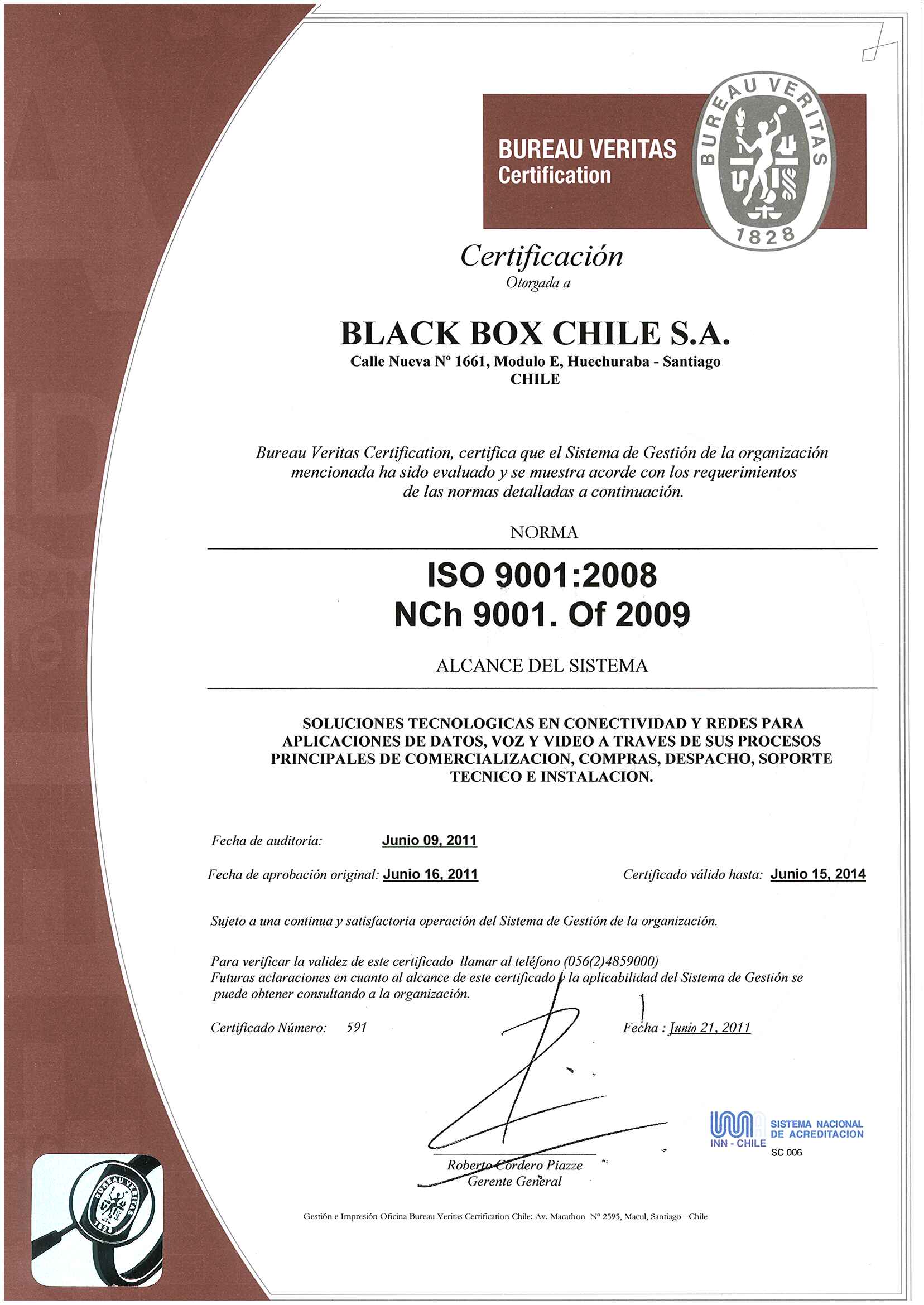 BUREAU VERITAS
Certification

BUREAU VERITAS
1828

Certificación
Otorgada a

BLACK BOX CHILE S.A.
Calle Nueva Nº 1661, Modulo E, Huechuraba - Santiago
CHILE

Bureau Veritas Certification, certifica que el Sistema de Gestión de la organización mencionada ha sido evaluado y se muestra acorde con los requerimientos de las normas detalladas a continuación.

NORMA

ISO 9001:2008
NCh 9001. Of 2009

ALCANCE DEL SISTEMA

SOLUCIONES TECNOLOGICAS EN CONECTIVIDAD Y REDES PARA APLICACIONES DE DATOS, VOZ Y VIDEO A TRAVES DE SUS PROCESOS PRINCIPALES DE COMERCIALIZACION, COMPRAS, DESPACHO, SOPORTE TECNICO E INSTALACION.

Fecha de auditoría: Junio 09, 2011

Fecha de aprobación original: Junio 16, 2011

Certificado válido hasta: Junio 15, 2014

Sujeto a una continua y satisfactoria operación del Sistema de Gestión de la organización.

Para verificar la validez de este certificado llamar al teléfono (056(2)4859000)
Futuras aclaraciones en cuanto al alcance de este certificado y la aplicabilidad del Sistema de Gestión se puede obtener consultando a la organización.

Certificado Número: 591

Fecha : Junio 21, 2011

Roberto Cordero Piazze
Gerente General

INN - CHILE
SISTEMA NACIONAL DE ACREDITACION
SC 006

Gestión e Impresión Oficina Bureau Veritas Certification Chile: Av. Marathon Nº 2595, Macul, Santiago - Chile

BUREAU VERITAS
1828